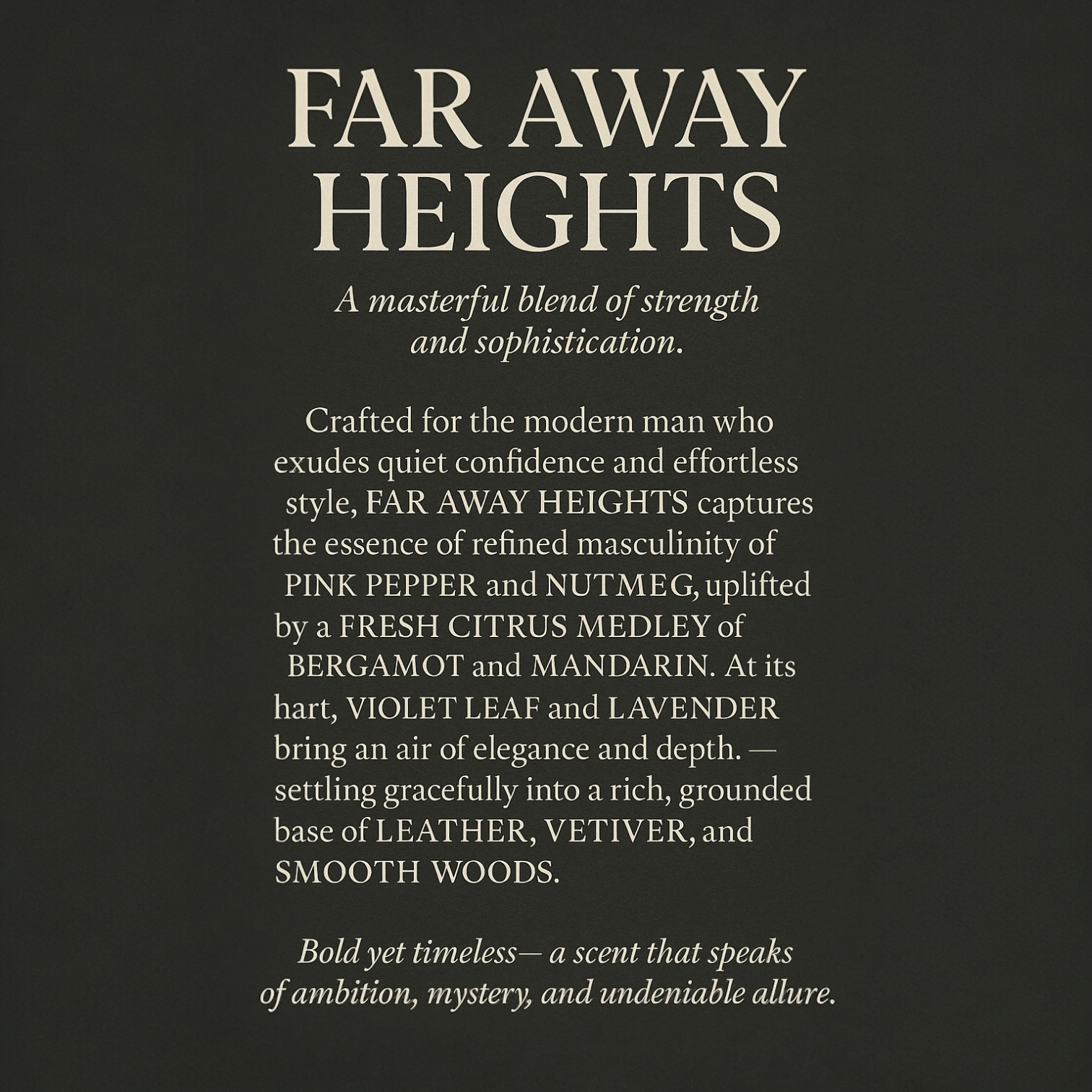 FAR AWAY HEIGHTS

A masterful blend of strength and sophistication.

Crafted for the modern man who exudes quiet confidence and effortless style, FAR AWAY HEIGHTS captures the essence of refined masculinity of PINK PEPPER and NUTMEG, uplifted by a FRESH CITRUS MEDLEY of BERGAMOT and MANDARIN. At its hart, VIOLET LEAF and LAVENDER bring an air of elegance and depth. — settling gracefully into a rich, grounded base of LEATHER, VETIVER, and SMOOTH WOODS.

Bold yet timeless— a scent that speaks of ambition, mystery, and undeniable allure.